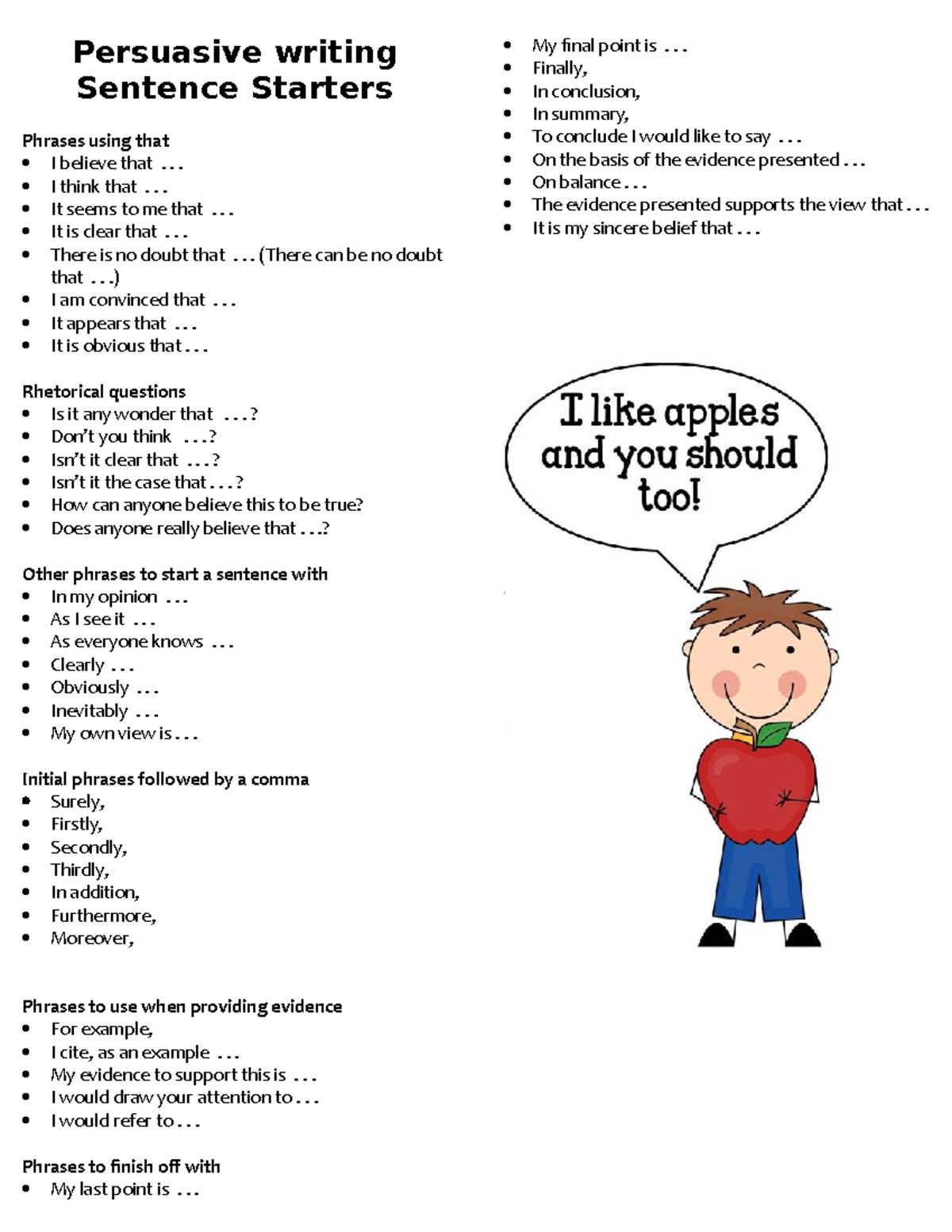 Persuasive writing
Sentence Starters

Phrases using that
- I believe that . . .
- I think that . . .
- It seems to me that . . .
- It is clear that . . .
- There is no doubt that . . . (There can be no doubt that . . .)
- I am convinced that . . .
- It appears that . . .
- It is obvious that . . .

Rhetorical questions
- Is it any wonder that . . . ?
- Don't you think . . . ?
- Isn't it clear that . . . ?
- Isn't it the case that . . . ?
- How can anyone believe this to be true?
- Does anyone really believe that . . .?

Other phrases to start a sentence with
- In my opinion . . .
- As I see it . . .
- As everyone knows . . .
- Clearly . . .
- Obviously . . .
- Inevitably . . .
- My own view is . . .

Initial phrases followed by a comma
- Surely,
- Firstly,
- Secondly,
- Thirdly,
- In addition,
- Furthermore,
- Moreover,

Phrases to use when providing evidence
- For example,
- I cite, as an example . . .
- My evidence to support this is . . .
- I would draw your attention to . . .
- I would refer to . . .

Phrases to finish off with
- My last point is . . .
- My final point is . . .
- Finally,
- In conclusion,
- In summary,
- To conclude I would like to say . . .
- On the basis of the evidence presented . . .
- On balance . . .
- The evidence presented supports the view that . . .
- It is my sincere belief that . . .

I like apples and you should too!